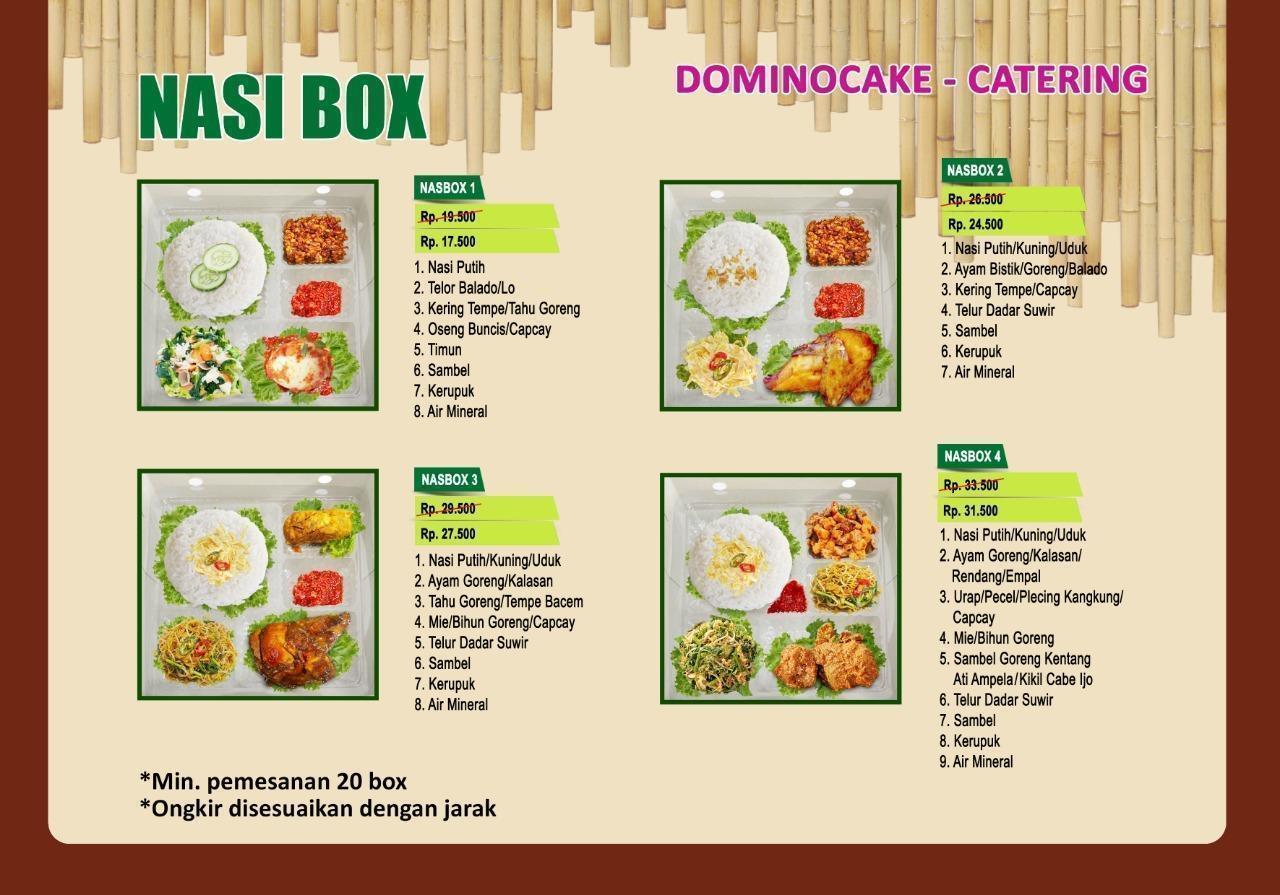 NASI BOX

DOMINOCAKE - CATERING

NASBOX 1

Rp. 19.500

Rp. 17.500

1. Nasi Putih
2. Telor Balado/Lo
3. Kering Tempe/Tahu Goreng
4. Oseng Buncis/Capcay
5. Timun
6. Sambel
7. Kerupuk
8. Air Mineral

NASBOX 2

Rp. 26.500

Rp. 24.500

1. Nasi Putih/Kuning/Uduk
2. Ayam Bistik/Goreng/Balado
3. Kering Tempe/Capcay
4. Telur Dadar Suwir
5. Sambel
6. Kerupuk
7. Air Mineral

NASBOX 3

Rp. 29.500

Rp. 27.500

1. Nasi Putih/Kuning/Uduk
2. Ayam Goreng/Kalasan
3. Tahu Goreng/Tempe Bacem
4. Mie/Bihun Goreng/Capcay
5. Telur Dadar Suwir
6. Sambel
7. Kerupuk
8. Air Mineral

NASBOX 4

Rp. 33.500

Rp. 31.500

1. Nasi Putih/Kuning/Uduk
2. Ayam Goreng/Kalasan/ Rendang/Empal
3. Urap/Pecel/Plecing Kangkung/ Capcay
4. Mie/Bihun Goreng
5. Sambel Goreng Kentang Ati Ampela/Kikil Cabe Ijo
6. Telur Dadar Suwir
7. Sambel
8. Kerupuk
9. Air Mineral

*Min. pemesanan 20 box
*Ongkir disesuaikan dengan jarak